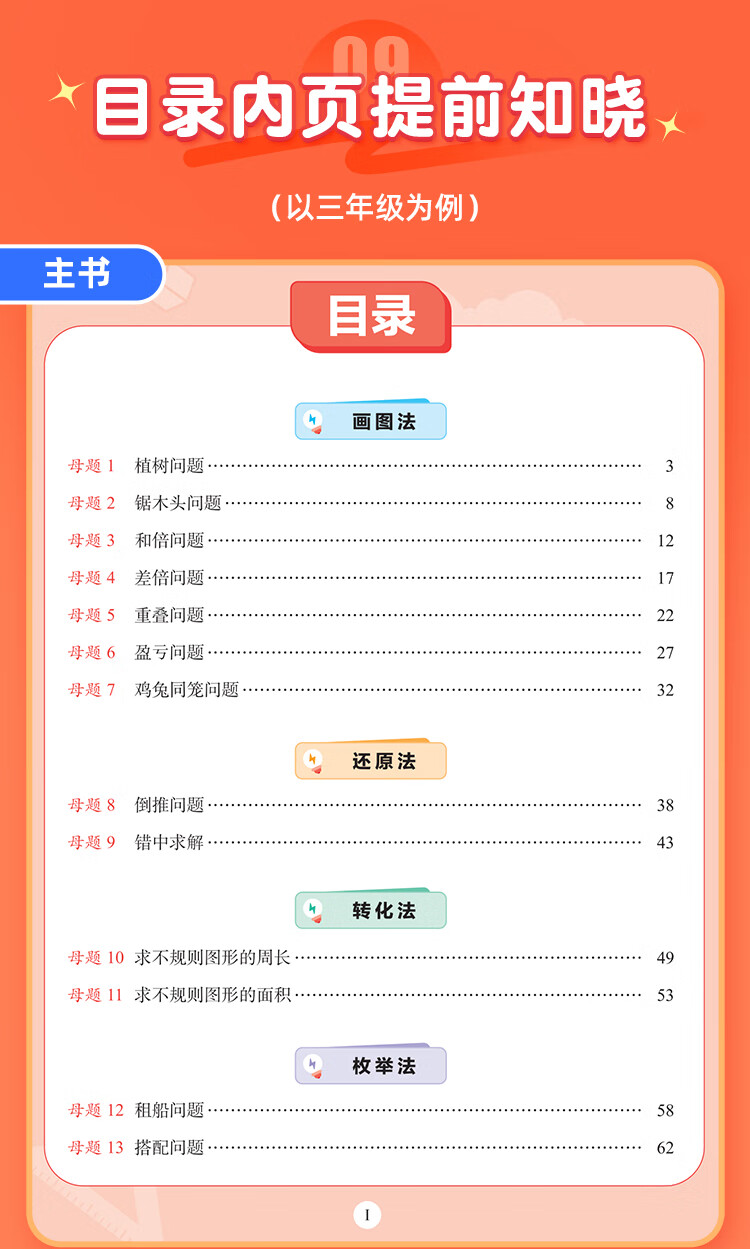 09

目录内页提前知晓

（以三年级为例）

主书

目录

画图法

母题 1 植树问题 …… 3
母题 2 锯木头问题 …… 8
母题 3 和倍问题 …… 12
母题 4 差倍问题 …… 17
母题 5 重叠问题 …… 22
母题 6 盈亏问题 …… 27
母题 7 鸡兔同笼问题 …… 32

还原法

母题 8 倒推问题 …… 38
母题 9 错中求解 …… 43

转化法

母题 10 求不规则图形的周长 …… 49
母题 11 求不规则图形的面积 …… 53

枚举法

母题 12 租船问题 …… 58
母题 13 搭配问题 …… 62

I